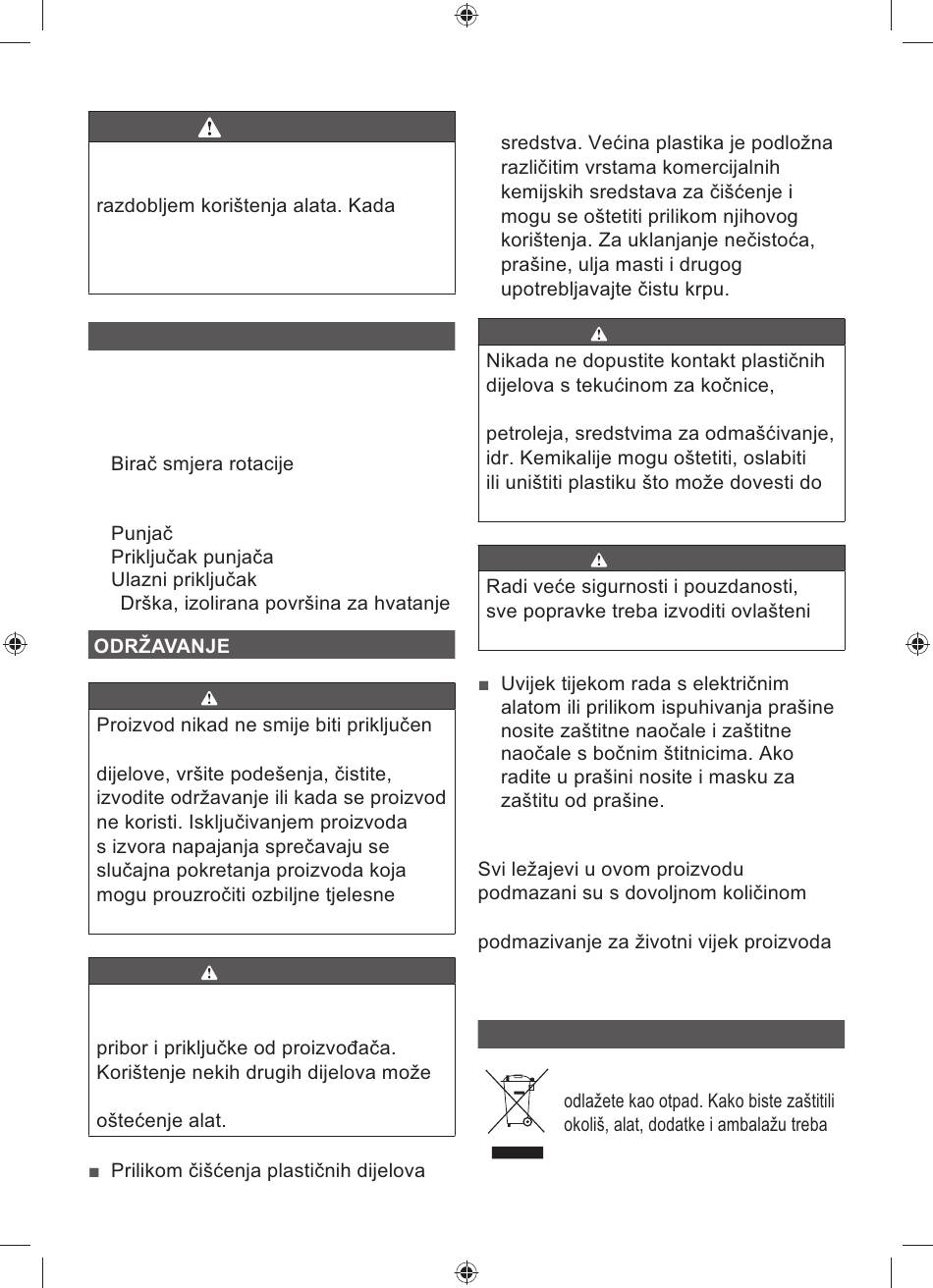 razdobljem korištenja alata. Kada

Birač smjera rotacije

Punjač
Priključak punjača
Ulazni priključak
Drška, izolirana površina za hvatanje

ODRŽAVANJE

Proizvod nikad ne smije biti priključen

dijelove, vršite podešenja, čistite, izvodite održavanje ili kada se proizvod ne koristi. Isključivanjem proizvoda s izvora napajanja sprečavaju se slučajna pokretanja proizvoda koja mogu prouzročiti ozbiljne tjelesne

pribor i priključke od proizvođača. Korištenje nekih drugih dijelova može

oštećenje alat.

■ Prilikom čišćenja plastičnih dijelova

sredstva. Većina plastika je podložna različitim vrstama komercijalnih kemijskih sredstava za čišćenje i mogu se oštetiti prilikom njihovog korištenja. Za uklanjanje nečistoća, prašine, ulja masti i drugog upotrebljavajte čistu krpu.

Nikada ne dopustite kontakt plastičnih dijelova s tekućinom za kočnice,

petroleja, sredstvima za odmašćivanje, idr. Kemikalije mogu oštetiti, oslabiti ili uništiti plastiku što može dovesti do

Radi veće sigurnosti i pouzdanosti, sve popravke treba izvoditi ovlašteni

■ Uvijek tijekom rada s električnim alatom ili prilikom ispuhivanja prašine nosite zaštitne naočale i zaštitne naočale s bočnim štitnicima. Ako radite u prašini nosite i masku za zaštitu od prašine.

Svi ležajevi u ovom proizvodu podmazani su s dovoljnom količinom

podmazivanje za životni vijek proizvoda

odlažete kao otpad. Kako biste zaštitili okoliš, alat, dodatke i ambalažu treba